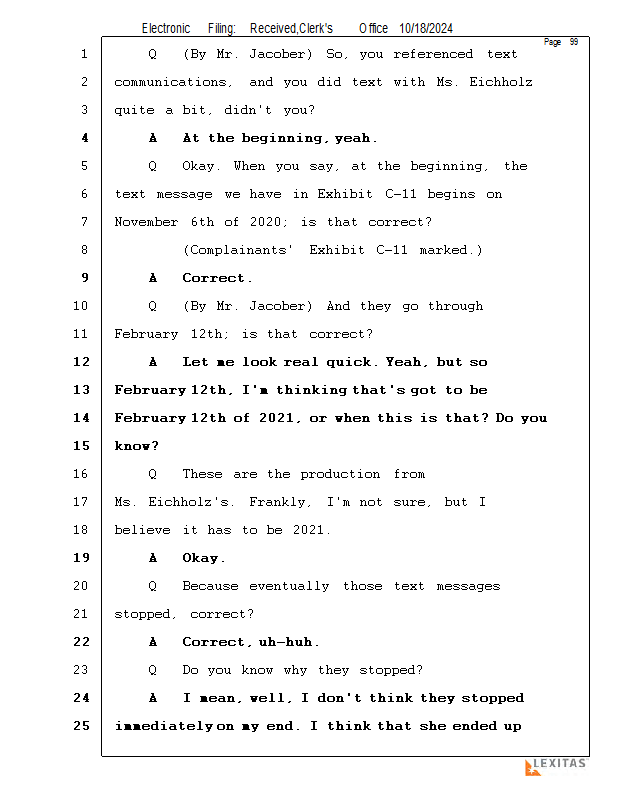 Electronic Filing: Received,Clerk's Office 10/18/2024

Page 99

1 Q (By Mr. Jacober) So, you referenced text
2 communications, and you did text with Ms. Eichholz
3 quite a bit, didn't you?
4 A At the beginning, yeah.
5 Q Okay. When you say, at the beginning, the
6 text message we have in Exhibit C-11 begins on
7 November 6th of 2020; is that correct?
8 (Complainants' Exhibit C-11 marked.)
9 A Correct.
10 Q (By Mr. Jacober) And they go through
11 February 12th; is that correct?
12 A Let me look real quick. Yeah, but so
13 February 12th, I'm thinking that's got to be
14 February 12th of 2021, or when this is that? Do you
15 know?
16 Q These are the production from
17 Ms. Eichholz's. Frankly, I'm not sure, but I
18 believe it has to be 2021.
19 A Okay.
20 Q Because eventually those text messages
21 stopped, correct?
22 A Correct, uh-huh.
23 Q Do you know why they stopped?
24 A I mean, well, I don't think they stopped
25 immediately on my end. I think that she ended up

LEXITAS